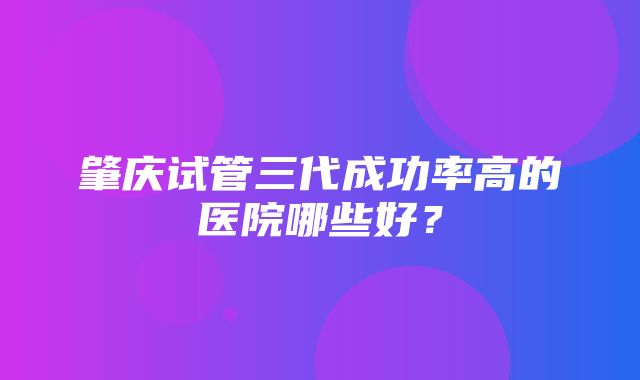 肇庆试管三代成功率高的医院哪些好？